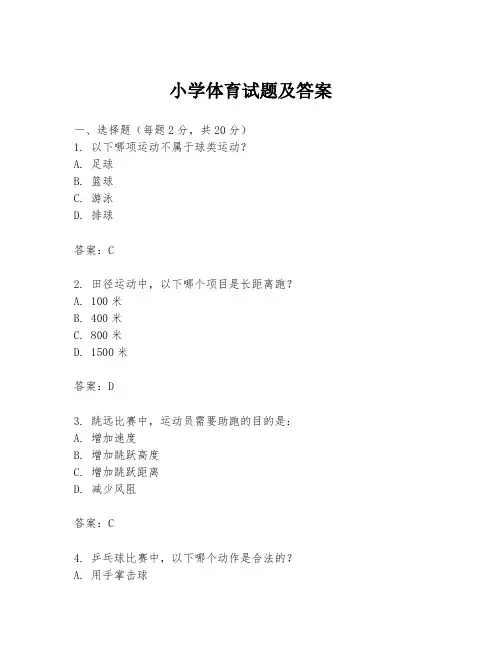 小学体育试题及答案

一、选择题（每题 2 分，共 20 分）
1. 以下哪项运动不属于球类运动？
A. 足球
B. 篮球
C. 游泳
D. 排球

答案：C

2. 田径运动中，以下哪个项目是长距离跑？
A. 100 米
B. 400 米
C. 800 米
D. 1500 米

答案：D

3. 跳远比赛中，运动员需要助跑的目的是：
A. 增加速度
B. 增加跳跃高度
C. 增加跳跃距离
D. 减少风阻

答案：C

4. 乒乓球比赛中，以下哪个动作是合法的？
A. 用手掌击球